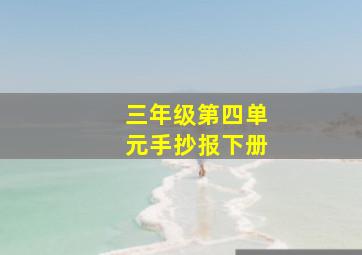 三年级第四单元手抄报下册